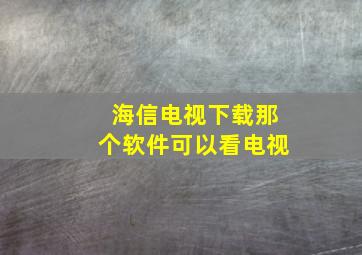 海信电视下载那个软件可以看电视